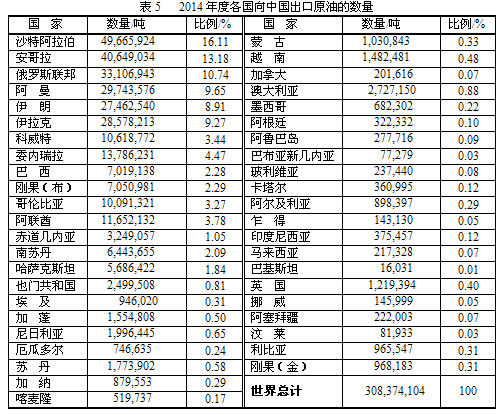 表 5　2014 年度各国向中国出口原油的数量

| 国　家 | 数量/吨 | 比例/% | 国　家 | 数量/吨 | 比例/% |
|---|---|---|---|---|---|
| 沙特阿拉伯 | 49,665,924 | 16.11 | 蒙　古 | 1,030,843 | 0.33 |
| 安哥拉 | 40,649,034 | 13.18 | 越　南 | 1,482,481 | 0.48 |
| 俄罗斯联邦 | 33,106,943 | 10.74 | 加拿大 | 201,616 | 0.07 |
| 阿　曼 | 29,743,576 | 9.65 | 澳大利亚 | 2,727,150 | 0.88 |
| 伊　朗 | 27,462,540 | 8.91 | 墨西哥 | 682,302 | 0.22 |
| 伊拉克 | 28,578,213 | 9.27 | 阿根廷 | 322,332 | 0.10 |
| 科威特 | 10,618,772 | 3.44 | 阿鲁巴岛 | 277,716 | 0.09 |
| 委内瑞拉 | 13,786,231 | 4.47 | 巴布亚新几内亚 | 77,279 | 0.03 |
| 巴　西 | 7,019,138 | 2.28 | 玻利维亚 | 237,440 | 0.08 |
| 刚果（布） | 7,050,981 | 2.29 | 卡塔尔 | 360,995 | 0.12 |
| 哥伦比亚 | 10,091,321 | 3.27 | 阿尔及利亚 | 898,397 | 0.29 |
| 阿联酋 | 11,652,132 | 3.78 | 乍　得 | 143,130 | 0.05 |
| 赤道几内亚 | 3,249,057 | 1.05 | 印度尼西亚 | 375,457 | 0.12 |
| 南苏丹 | 6,443,655 | 2.09 | 马来西亚 | 217,328 | 0.07 |
| 哈萨克斯坦 | 5,686,422 | 1.84 | 巴基斯坦 | 16,031 | 0.01 |
| 也门共和国 | 2,499,508 | 0.81 | 英　国 | 1,219,394 | 0.40 |
| 埃　及 | 946,020 | 0.31 | 挪　威 | 145,999 | 0.05 |
| 加　蓬 | 1,554,808 | 0.50 | 阿塞拜疆 | 222,003 | 0.07 |
| 尼日利亚 | 1,996,445 | 0.65 | 汶　莱 | 81,933 | 0.03 |
| 厄瓜多尔 | 746,635 | 0.24 | 利比亚 | 965,547 | 0.31 |
| 苏　丹 | 1,773,902 | 0.58 | 刚果（金） | 968,183 | 0.31 |
| 加　纳 | 879,553 | 0.29 | 世界总计 | 308,374,104 | 100 |
| 喀麦隆 | 519,737 | 0.17 | | | |